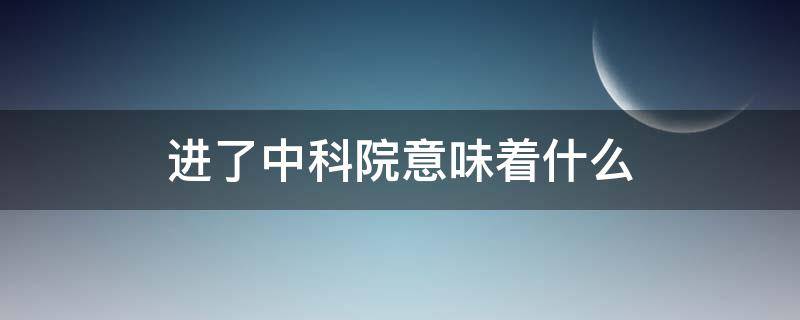 进了中科院意味着什么